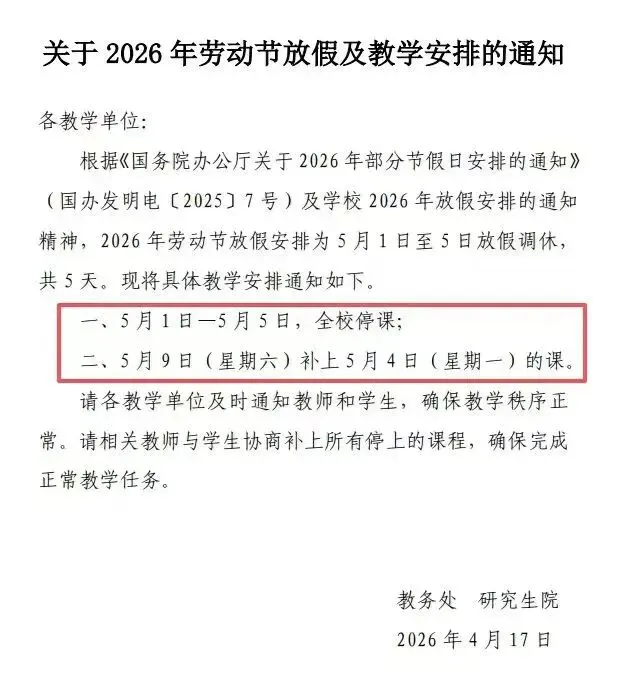 关于2026年劳动节放假及教学安排的通知

各教学单位:

根据《国务院办公厅关于2026年部分节假日安排的通知》（国办发明电〔2025〕7号）及学校2026年放假安排的通知精神，2026年劳动节放假安排为5月1日至5日放假调休，共5天。现将具体教学安排通知如下。

一、5月1日—5月5日，全校停课;

二、5月9日（星期六）补上5月4日（星期一）的课。

请各教学单位及时通知教师和学生，确保教学秩序正常。请相关教师与学生协商补上所有停上的课程，确保完成正常教学任务。

教务处 研究生院

2026年4月17日